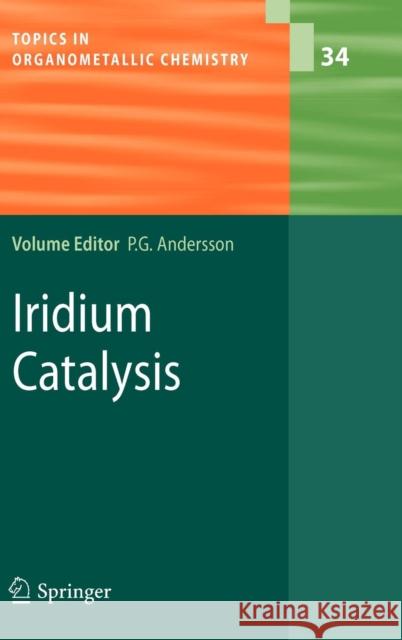 TOPICS IN
ORGANOMETALLIC CHEMISTRY

34

Volume Editor P.G. Andersson

Iridium
Catalysis

Springer